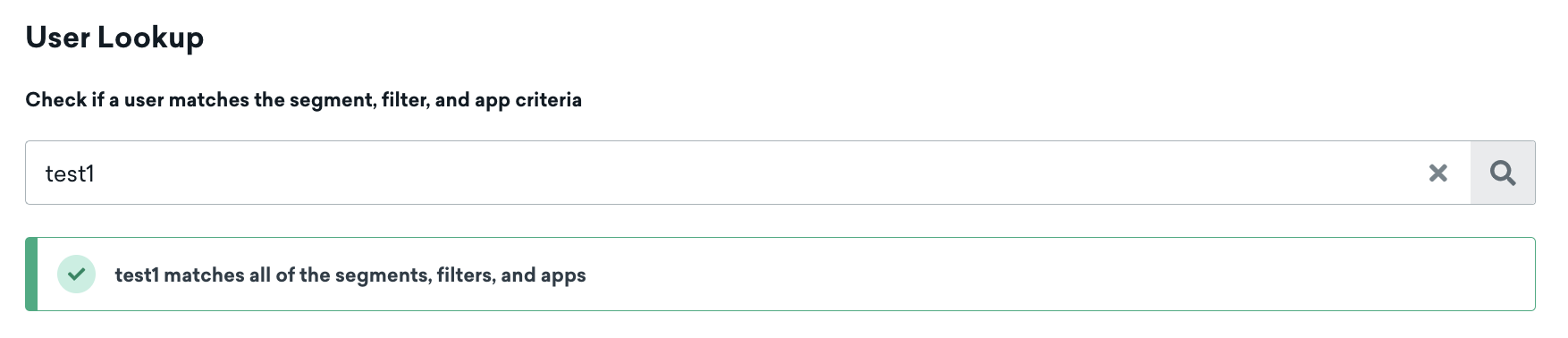 User Lookup

Check if a user matches the segment, filter, and app criteria

test1

test1 matches all of the segments, filters, and apps